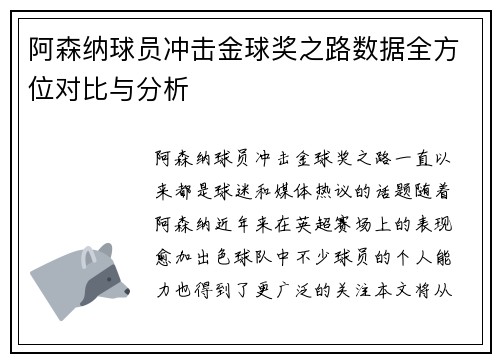 阿森纳球员冲击金球奖之路数据全方位对比与分析

阿森纳球员冲击金球奖之路一直以来都是球迷和媒体热议的话题随着阿森纳近年来在英超赛场上的表现愈加出色球队中不少球员的个人能力也得到了更广泛的关注本文将从